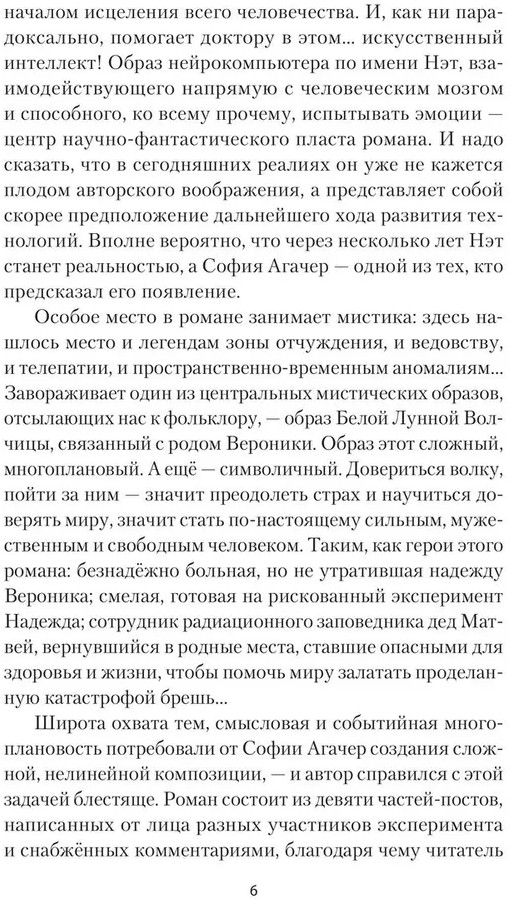 началом исцеления всего человечества. И, как ни парадоксально, помогает доктору в этом... искусственный интеллект! Образ нейрокомпьютера по имени Нэт, взаимодействующего напрямую с человеческим мозгом и способного, ко всему прочему, испытывать эмоции — центр научно-фантастического пласта романа. И надо сказать, что в сегодняшних реалиях он уже не кажется плодом авторского воображения, а представляет собой скорее предположение дальнейшего хода развития технологий. Вполне вероятно, что через несколько лет Нэт станет реальностью, а София Агачер — одной из тех, кто предсказал его появление.

Особое место в романе занимает мистика: здесь нашлось место и легендам зоны отчуждения, и ведовству, и телепатии, и пространственно-временным аномалиям... Завораживает один из центральных мистических образов, отсылающих нас к фольклору, — образ Белой Лунной Волчицы, связанный с родом Вероники. Образ этот сложный, многоплановый. А ещё — символичный. Довериться волку, пойти за ним — значит преодолеть страх и научиться доверять миру, значит стать по-настоящему сильным, мужественным и свободным человеком. Таким, как герои этого романа: безнадёжно больная, но не утратившая надежду Вероника; смелая, готовая на рискованный эксперимент Надежда; сотрудник радиационного заповедника дед Матвей, вернувшийся в родные места, ставшие опасными для здоровья и жизни, чтобы помочь миру залатать проделанную катастрофой брешь...

Широта охвата тем, смысловая и событийная многоплановость потребовали от Софии Агачер создания сложной, нелинейной композиции, — и автор справился с этой задачей блестяще. Роман состоит из девяти частей-постов, написанных от лица разных участников эксперимента и снабжённых комментариями, благодаря чему читатель

6